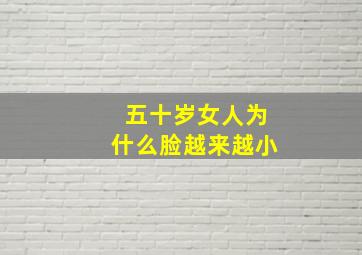 五十岁女人为什么脸越来越小